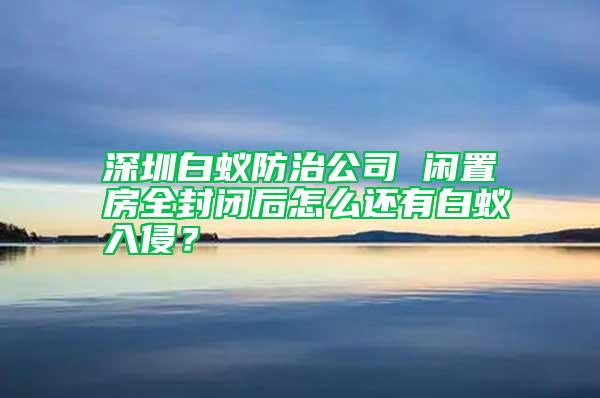 深圳白蚁防治公司 闲置房全封闭后怎么还有白蚁入侵？